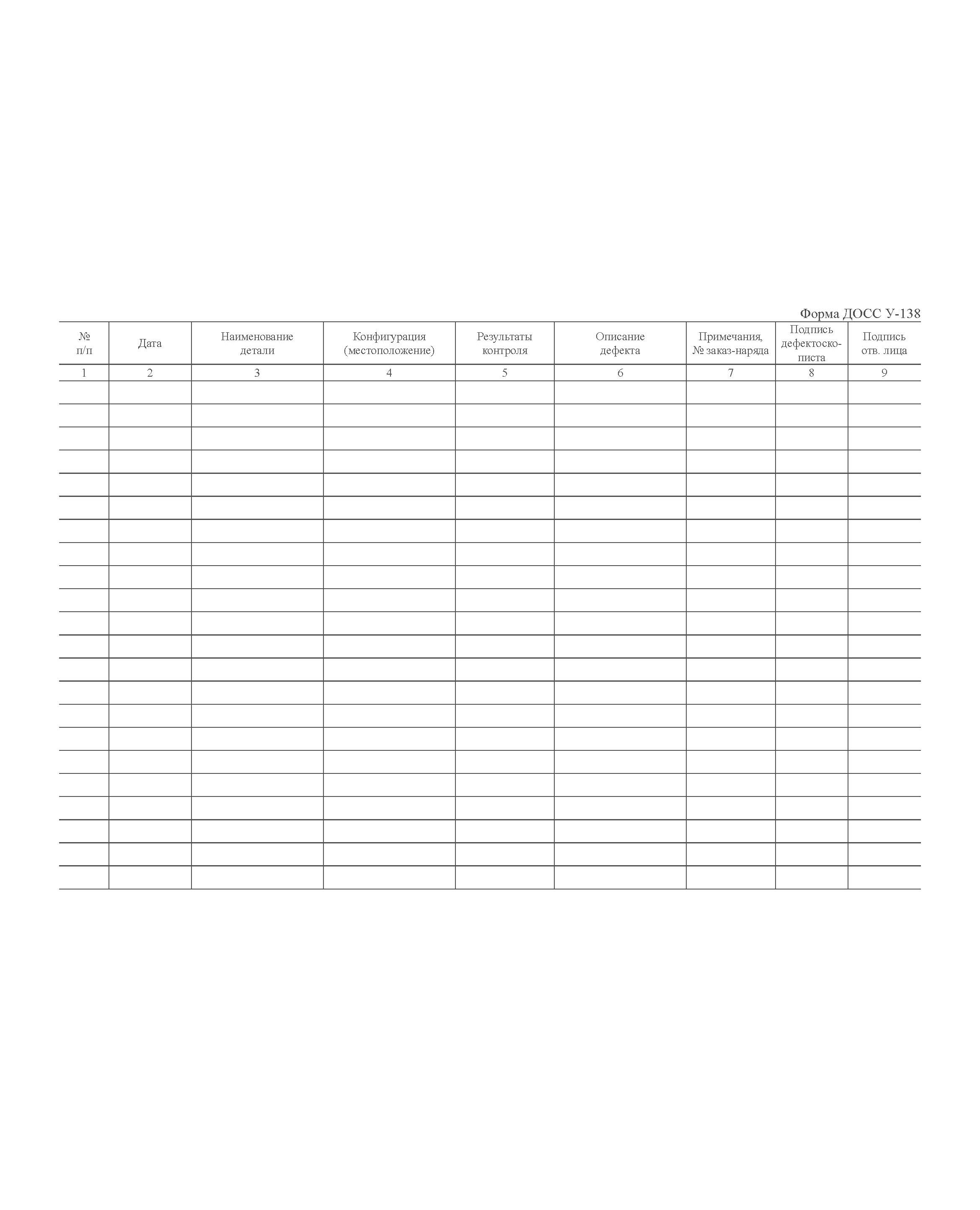 Форма ДОСС У-138

| № п/п | Дата | Наименование детали | Конфигурация (местоположение) | Результаты контроля | Описание дефекта | Примечания, № заказ-наряда | Подпись дефектоскописта | Подпись отв. лица |
|---|---|---|---|---|---|---|---|---|
| 1 | 2 | 3 | 4 | 5 | 6 | 7 | 8 | 9 |
| | | | | | | | | |
| | | | | | | | | |
| | | | | | | | | |
| | | | | | | | | |
| | | | | | | | | |
| | | | | | | | | |
| | | | | | | | | |
| | | | | | | | | |
| | | | | | | | | |
| | | | | | | | | |
| | | | | | | | | |
| | | | | | | | | |
| | | | | | | | | |
| | | | | | | | | |
| | | | | | | | | |
| | | | | | | | | |
| | | | | | | | | |
| | | | | | | | | |
| | | | | | | | | |
| | | | | | | | | |
| | | | | | | | | |
| | | | | | | | | |